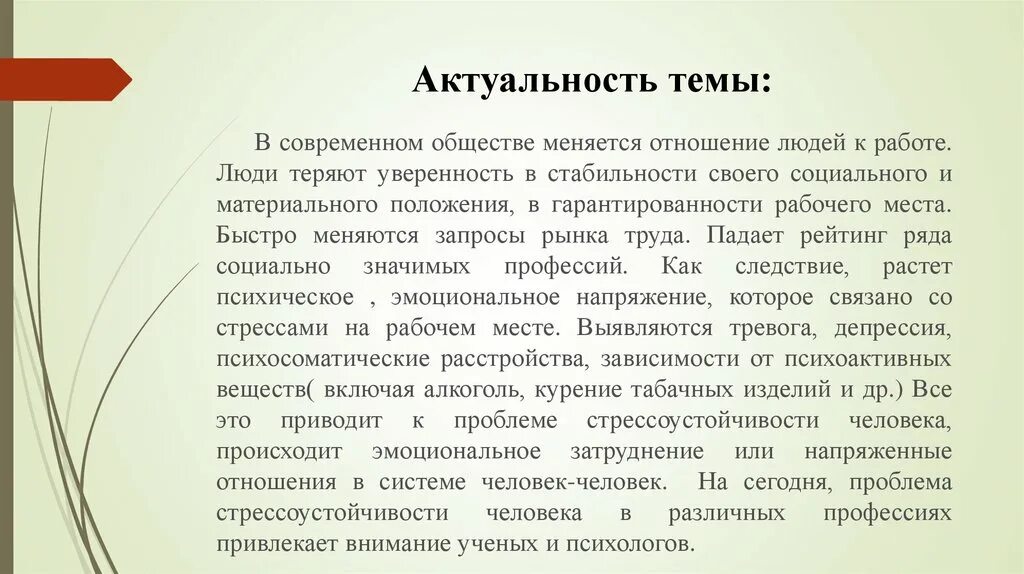 Актуальность темы:

В современном обществе меняется отношение людей к работе. Люди теряют уверенность в стабильности своего социального и материального положения, в гарантированности рабочего места. Быстро меняются запросы рынка труда. Падает рейтинг ряда социально значимых профессий. Как следствие, растет психическое , эмоциональное напряжение, которое связано со стрессами на рабочем месте. Выявляются тревога, депрессия, психосоматические расстройства, зависимости от психоактивных веществ( включая алкоголь, курение табачных изделий и др.) Все это приводит к проблеме стрессоустойчивости человека, происходит эмоциональное затруднение или напряженные отношения в системе человек-человек. На сегодня, проблема стрессоустойчивости человека в различных профессиях привлекает внимание ученых и психологов.